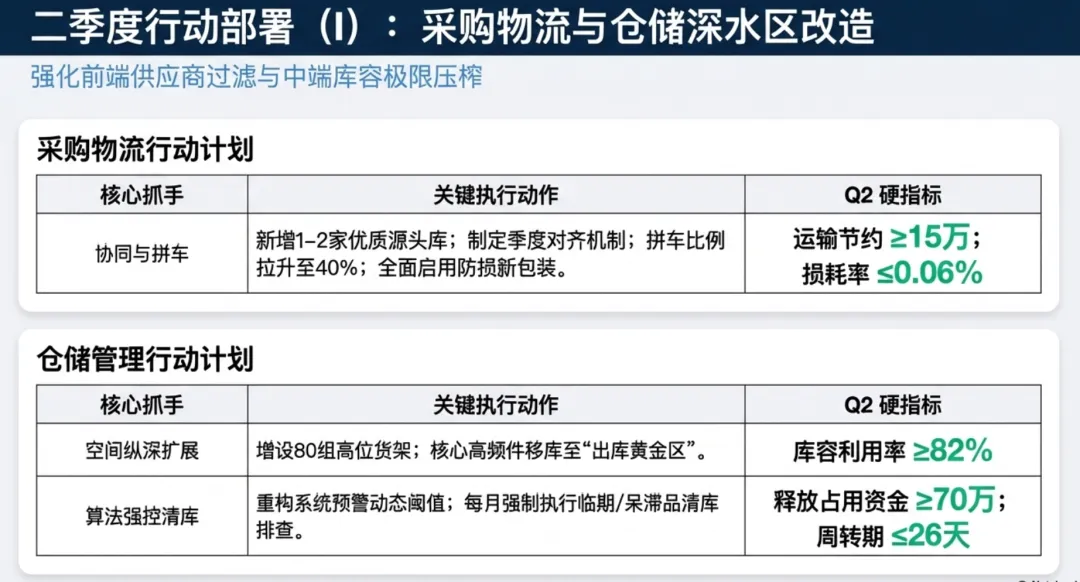 二季度行动部署（I）：采购物流与仓储深水区改造

强化前端供应商过滤与中端库容极限压榨

采购物流行动计划

| 核心抓手 | 关键执行动作 | Q2 硬指标 |
|---|---|---|
| 协同与拼车 | 新增1-2家优质源头库；制定季度对齐机制；拼车比例拉升至40%；全面启用防损新包装。 | 运输节约 ≥15万；损耗率 ≤0.06% |

仓储管理行动计划

| 核心抓手 | 关键执行动作 | Q2 硬指标 |
|---|---|---|
| 空间纵深扩展 | 增设80组高位货架；核心高频件移库至“出库黄金区”。 | 库容利用率 ≥82% |
| 算法强控清库 | 重构系统预警动态阈值；每月强制执行临期/呆滞品清库排查。 | 释放占用资金 ≥70万；周转期 ≤26天 |